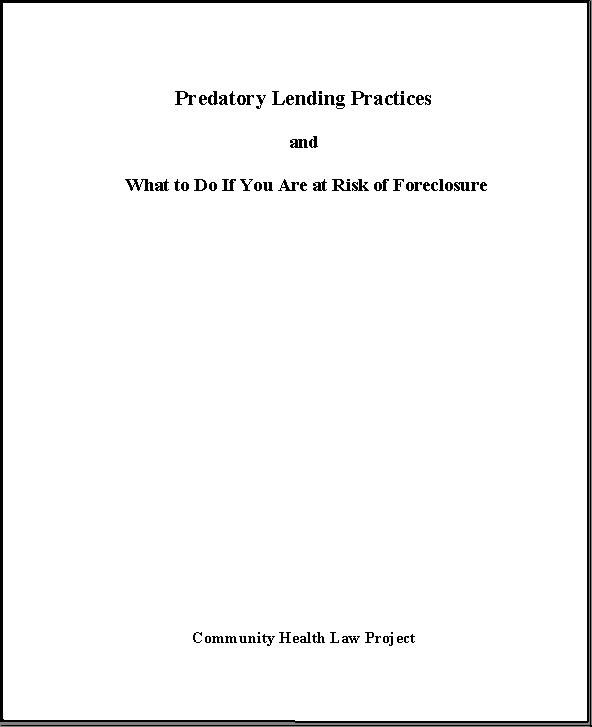 Predatory Lending Practices

and

What to Do If You Are at Risk of Foreclosure

Community Health Law Project